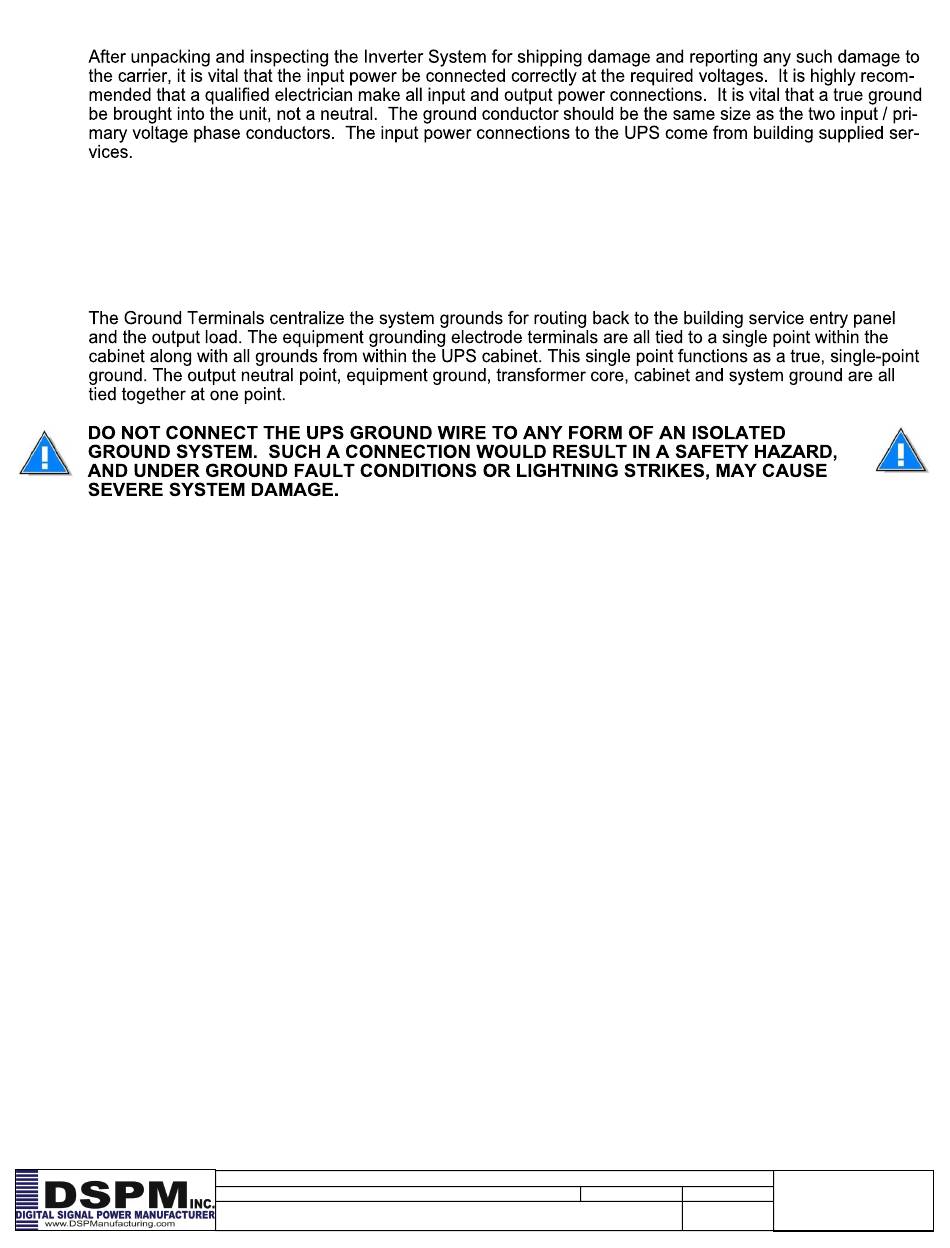 After unpacking and inspecting the Inverter System for shipping damage and reporting any such damage to the carrier, it is vital that the input power be connected correctly at the required voltages. It is highly recommended that a qualified electrician make all input and output power connections. It is vital that a true ground be brought into the unit, not a neutral. The ground conductor should be the same size as the two input / primary voltage phase conductors. The input power connections to the UPS come from building supplied services.

The Ground Terminals centralize the system grounds for routing back to the building service entry panel and the output load. The equipment grounding electrode terminals are all tied to a single point within the cabinet along with all grounds from within the UPS cabinet. This single point functions as a true, single-point ground. The output neutral point, equipment ground, transformer core, cabinet and system ground are all tied together at one point.

DO NOT CONNECT THE UPS GROUND WIRE TO ANY FORM OF AN ISOLATED GROUND SYSTEM. SUCH A CONNECTION WOULD RESULT IN A SAFETY HAZARD, AND UNDER GROUND FAULT CONDITIONS OR LIGHTNING STRIKES, MAY CAUSE SEVERE SYSTEM DAMAGE.

DSPM INC.
DIGITAL SIGNAL POWER MANUFACTURER
www.DSPManufacturing.com